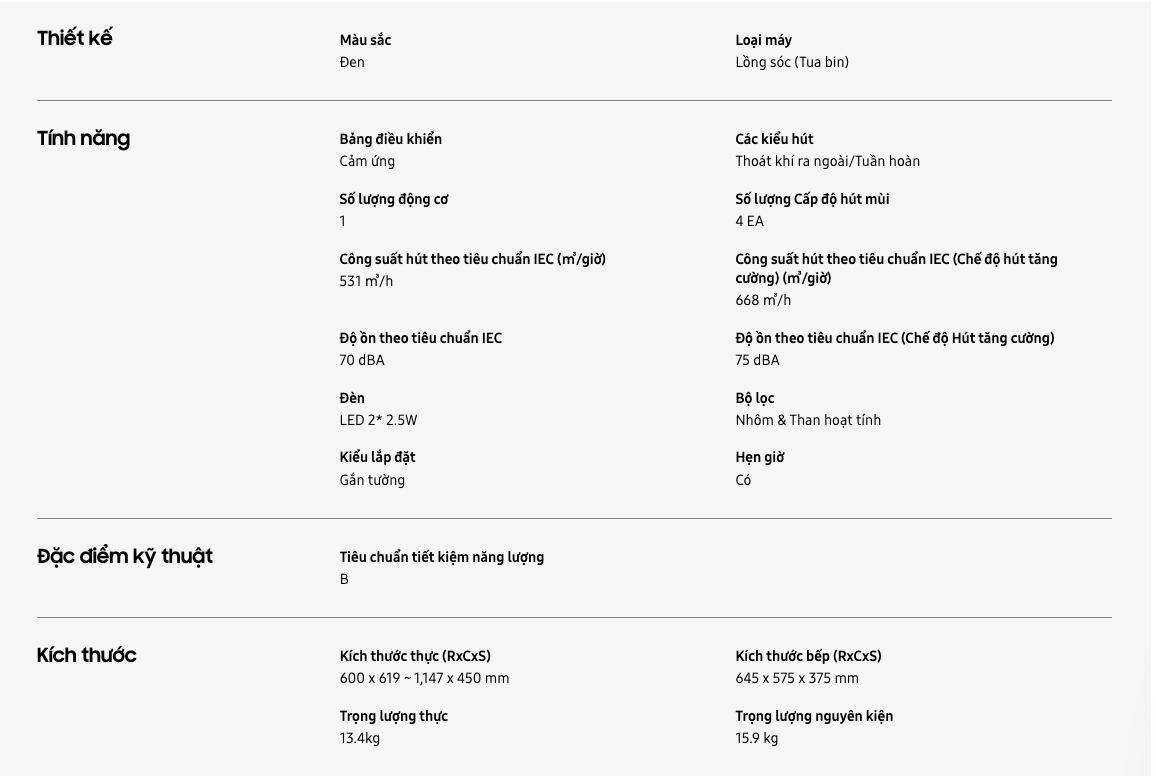 Thiết kế

Màu sắc
Đen

Loại máy
Lồng sóc (Tua bin)

Tính năng

Bảng điều khiển
Cảm ứng

Các kiểu hút
Thoát khí ra ngoài/Tuần hoàn

Số lượng động cơ
1

Số lượng Cấp độ hút mùi
4 EA

Công suất hút theo tiêu chuẩn IEC (m³/giờ)
531 m³/h

Công suất hút theo tiêu chuẩn IEC (Chế độ hút tăng cường) (m³/giờ)
668 m³/h

Độ ồn theo tiêu chuẩn IEC
70 dBA

Độ ồn theo tiêu chuẩn IEC (Chế độ Hút tăng cường)
75 dBA

Đèn
LED 2* 2.5W

Bộ lọc
Nhôm & Than hoạt tính

Kiểu lắp đặt
Gắn tường

Hẹn giờ
Có

Đặc điểm kỹ thuật

Tiêu chuẩn tiết kiệm năng lượng
B

Kích thước

Kích thước thực (RxCxS)
600 x 619 ~ 1,147 x 450 mm

Kích thước bếp (RxCxS)
645 x 575 x 375 mm

Trọng lượng thực
13.4kg

Trọng lượng nguyên kiện
15.9 kg